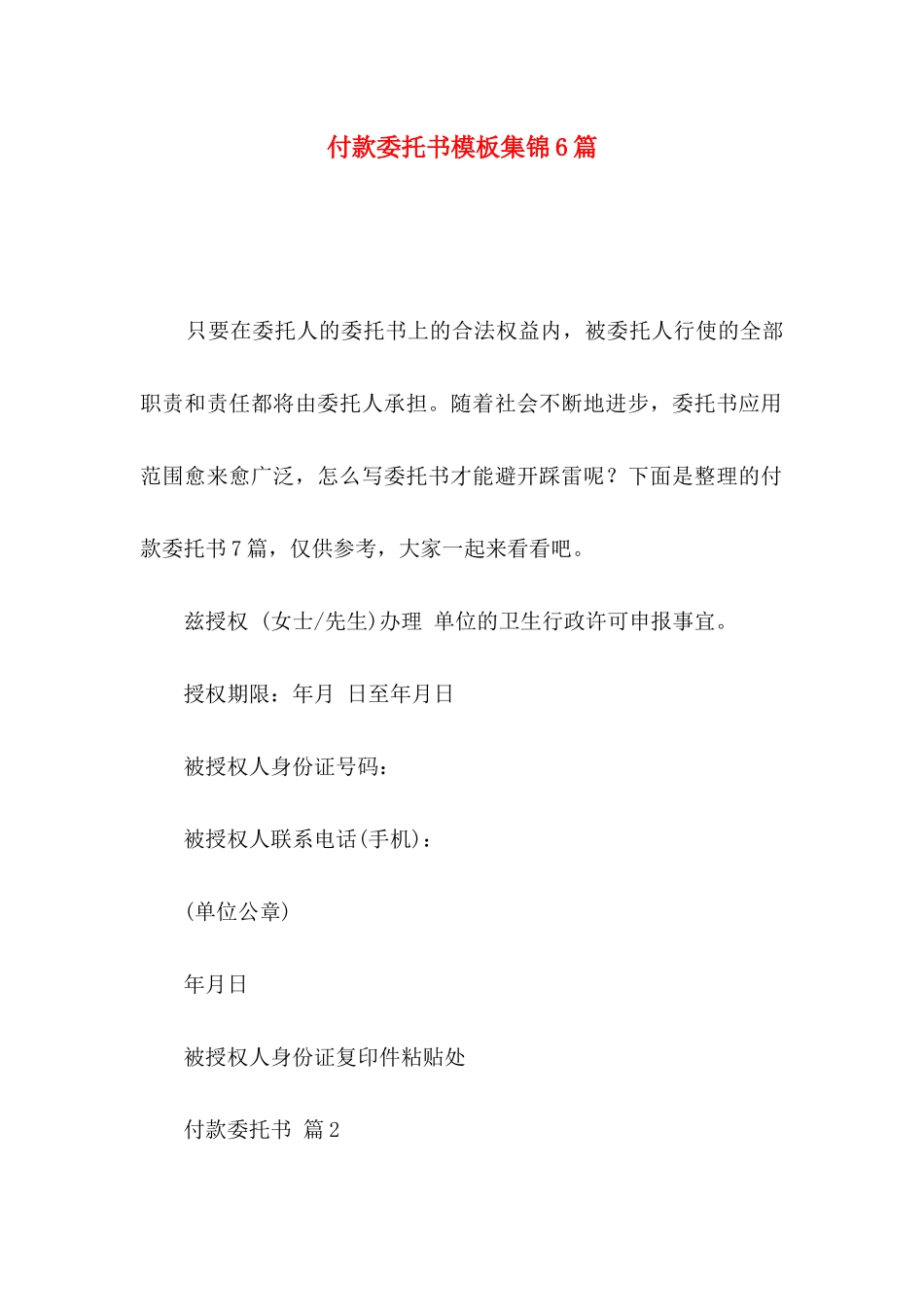 付款委托书模板集锦6篇

只要在委托人的委托书上的合法权益内，被委托人行使的全部职责和责任都将由委托人承担。随着社会不断地进步，委托书应用范围愈来愈广泛，怎么写委托书才能避开踩雷呢？下面是整理的付款委托书7篇，仅供参考，大家一起来看看吧。

兹授权 (女士/先生)办理 单位的卫生行政许可申报事宜。

授权期限：年月 日至年月日

被授权人身份证号码：

被授权人联系电话(手机)：

(单位公章)

年月日

被授权人身份证复印件粘贴处

付款委托书 篇2